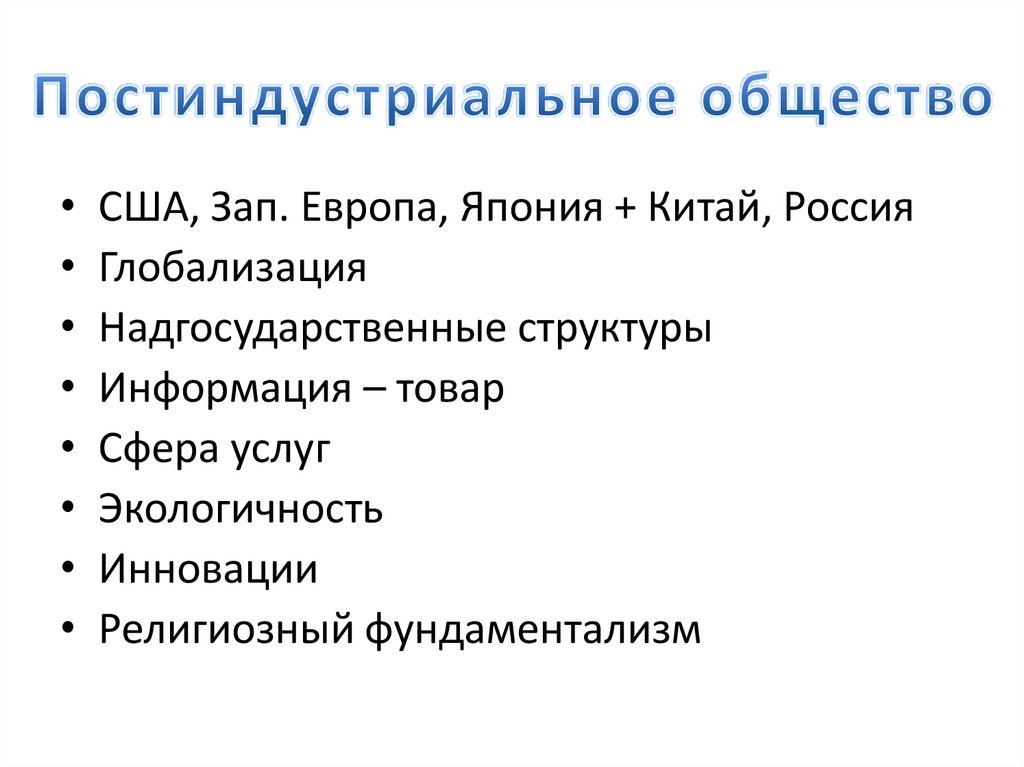 Постиндустриальное общество

• США, Зап. Европа, Япония + Китай, Россия
• Глобализация
• Надгосударственные структуры
• Информация – товар
• Сфера услуг
• Экологичность
• Инновации
• Религиозный фундаментализм